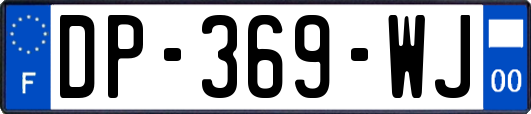 F
DP-369-WJ
00